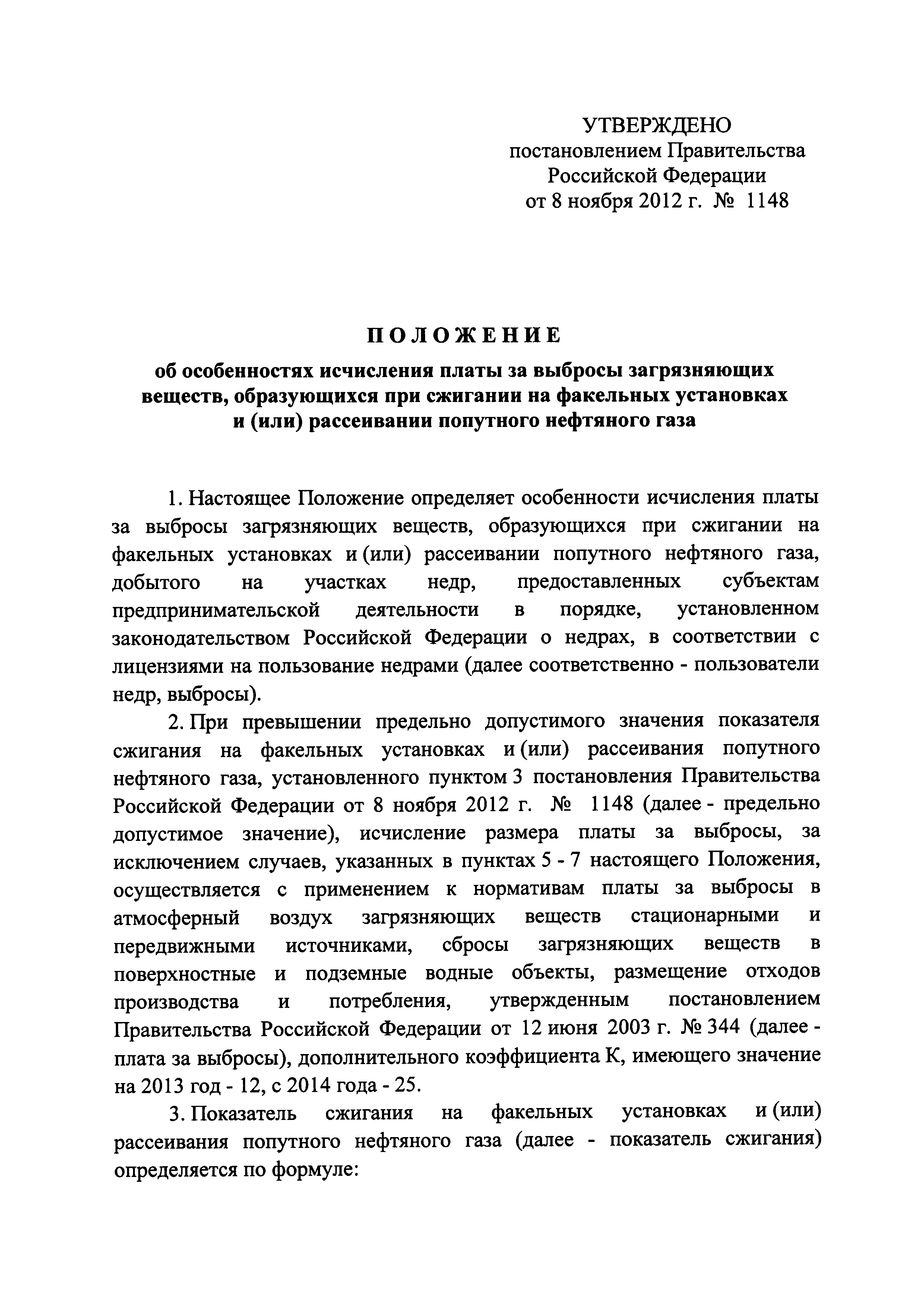 УТВЕРЖДЕНО
постановлением Правительства
Российской Федерации
от 8 ноября 2012 г. № 1148

ПОЛОЖЕНИЕ

об особенностях исчисления платы за выбросы загрязняющих веществ, образующихся при сжигании на факельных установках и (или) рассеивании попутного нефтяного газа

1. Настоящее Положение определяет особенности исчисления платы за выбросы загрязняющих веществ, образующихся при сжигании на факельных установках и (или) рассеивании попутного нефтяного газа, добытого на участках недр, предоставленных субъектам предпринимательской деятельности в порядке, установленном законодательством Российской Федерации о недрах, в соответствии с лицензиями на пользование недрами (далее соответственно - пользователи недр, выбросы).

2. При превышении предельно допустимого значения показателя сжигания на факельных установках и (или) рассеивания попутного нефтяного газа, установленного пунктом 3 постановления Правительства Российской Федерации от 8 ноября 2012 г. № 1148 (далее - предельно допустимое значение), исчисление размера платы за выбросы, за исключением случаев, указанных в пунктах 5 - 7 настоящего Положения, осуществляется с применением к нормативам платы за выбросы в атмосферный воздух загрязняющих веществ стационарными и передвижными источниками, сбросы загрязняющих веществ в поверхностные и подземные водные объекты, размещение отходов производства и потребления, утвержденным постановлением Правительства Российской Федерации от 12 июня 2003 г. № 344 (далее - плата за выбросы), дополнительного коэффициента К, имеющего значение на 2013 год - 12, с 2014 года - 25.

3. Показатель сжигания на факельных установках и (или) рассеивания попутного нефтяного газа (далее - показатель сжигания) определяется по формуле: